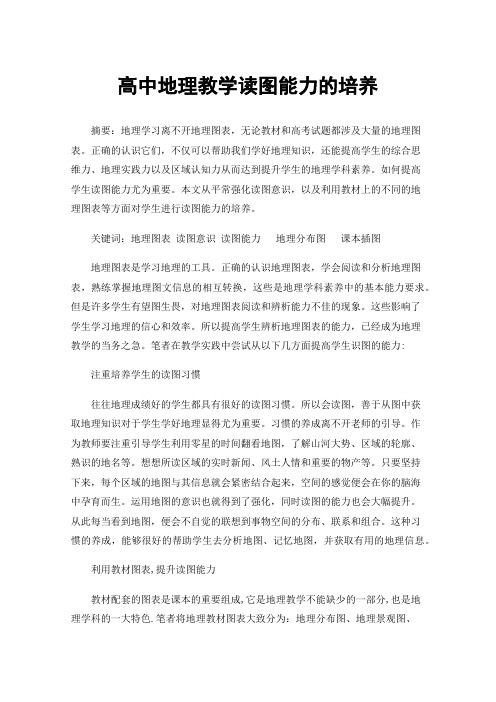 高中地理教学读图能力的培养

摘要：地理学习离不开地理图表，无论教材和高考试题都涉及大量的地理图表。正确的认识它们，不仅可以帮助我们学好地理知识，还能提高学生的综合思维力、地理实践力以及区域认知力从而达到提升学生的地理学科素养。如何提高学生读图能力尤为重要。本文从平常强化读图意识，以及利用教材上的不同的地理图表等方面对学生进行读图能力的培养。

关键词：地理图表 读图意识 读图能力 地理分布图 课本插图

地理图表是学习地理的工具。正确的认识地理图表，学会阅读和分析地理图表，熟练掌握地理图文信息的相互转换，这些是地理学科素养中的基本能力要求。但是许多学生有望图生畏，对地理图表阅读和辨析能力不佳的现象。这些影响了学生学习地理的信心和效率。所以提高学生辨析地理图表的能力，已经成为地理教学的当务之急。笔者在教学实践中尝试从以下几方面提高学生识图的能力：

注重培养学生的读图习惯

往往地理成绩好的学生都具有很好的读图习惯。所以会读图，善于从图中获取地理知识对于学生学好地理显得尤为重要。习惯的养成离不开老师的引导。作为教师要注重引导学生利用零星的时间翻看地图，了解山河大势、区域的轮廓、熟识的地名等。想想所读区域的实时新闻、风土人情和重要的物产等。只要坚持下来，每个区域的地图与其信息就会紧密结合起来，空间的感觉便会在你的脑海中孕育而生。运用地图的意识也就得到了强化，同时读图的能力也会大幅提升。从此每当看到地图，便会不自觉的联想到事物空间的分布、联系和组合。这种习惯的养成，能够很好的帮助学生去分析地图、记忆地图，并获取有用的地理信息。

利用教材图表,提升读图能力

教材配套的图表是课本的重要组成,它是地理教学不能缺少的一部分,也是地理学科的一大特色.笔者将地理教材图表大致分为：地理分布图、地理景观图、